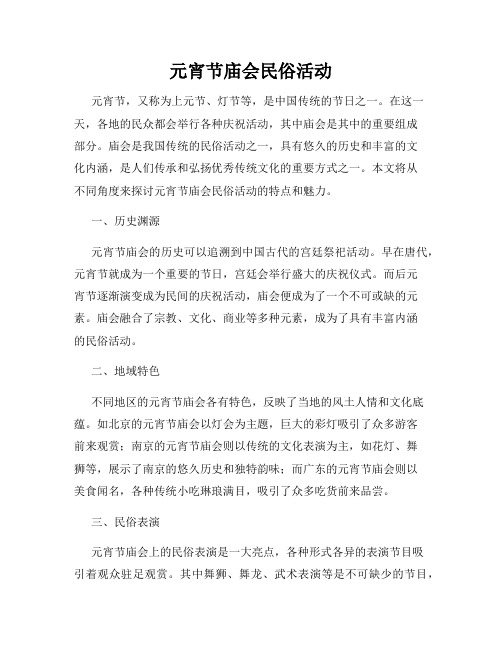 元宵节庙会民俗活动

元宵节，又称为上元节、灯节等，是中国传统的节日之一。在这一天，各地的民众都会举行各种庆祝活动，其中庙会是其中的重要组成部分。庙会是我国传统的民俗活动之一，具有悠久的历史和丰富的文化内涵，是人们传承和弘扬优秀传统文化的重要方式之一。本文将从不同角度来探讨元宵节庙会民俗活动的特点和魅力。

一、历史渊源

元宵节庙会的历史可以追溯到中国古代的宫廷祭祀活动。早在唐代，元宵节就成为一个重要的节日，宫廷会举行盛大的庆祝仪式。而后元宵节逐渐演变成为民间的庆祝活动，庙会便成为了一个不可或缺的元素。庙会融合了宗教、文化、商业等多种元素，成为了具有丰富内涵的民俗活动。

二、地域特色

不同地区的元宵节庙会各有特色，反映了当地的风土人情和文化底蕴。如北京的元宵节庙会以灯会为主题，巨大的彩灯吸引了众多游客前来观赏；南京的元宵节庙会则以传统的文化表演为主，如花灯、舞狮等，展示了南京的悠久历史和独特韵味；而广东的元宵节庙会则以美食闻名，各种传统小吃琳琅满目，吸引了众多吃货前来品尝。

三、民俗表演

元宵节庙会上的民俗表演是一大亮点，各种形式各异的表演节目吸引着观众驻足观赏。其中舞狮、舞龙、武术表演等是不可缺少的节目，